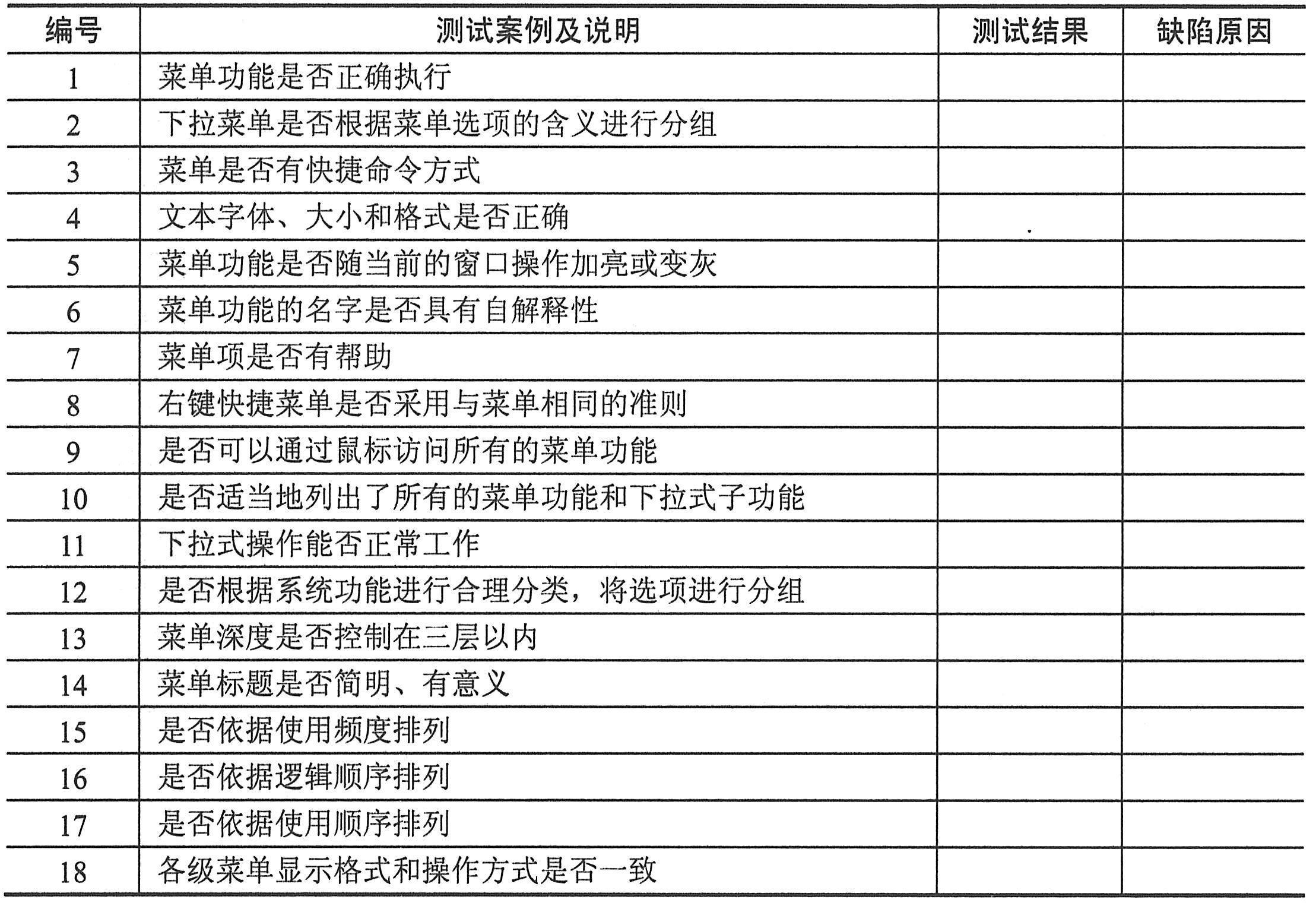 | 编号 | 测试案例及说明 | 测试结果 | 缺陷原因 |
|---|---|---|---|
| 1 | 菜单功能是否正确执行 | | |
| 2 | 下拉菜单是否根据菜单选项的含义进行分组 | | |
| 3 | 菜单是否有快捷命令方式 | | |
| 4 | 文本字体、大小和格式是否正确 | | |
| 5 | 菜单功能是否随当前的窗口操作加亮或变灰 | | |
| 6 | 菜单功能的名字是否具有自解释性 | | |
| 7 | 菜单项是否有帮助 | | |
| 8 | 右键快捷菜单是否采用与菜单相同的准则 | | |
| 9 | 是否可以通过鼠标访问所有的菜单功能 | | |
| 10 | 是否适当地列出了所有的菜单功能和下拉式子功能 | | |
| 11 | 下拉式操作能否正常工作 | | |
| 12 | 是否根据系统功能进行合理分类，将选项进行分组 | | |
| 13 | 菜单深度是否控制在三层以内 | | |
| 14 | 菜单标题是否简明、有意义 | | |
| 15 | 是否依据使用频度排列 | | |
| 16 | 是否依据逻辑顺序排列 | | |
| 17 | 是否依据使用顺序排列 | | |
| 18 | 各级菜单显示格式和操作方式是否一致 | | |